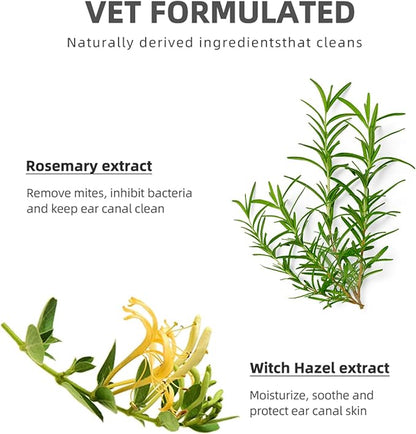 VET FORMULATED

Naturally derived ingredientsthat cleans

Rosemary extract

Remove mites, inhibit bacteria and keep ear canal clean

Witch Hazel extract

Moisturize, soothe and protect ear canal skin